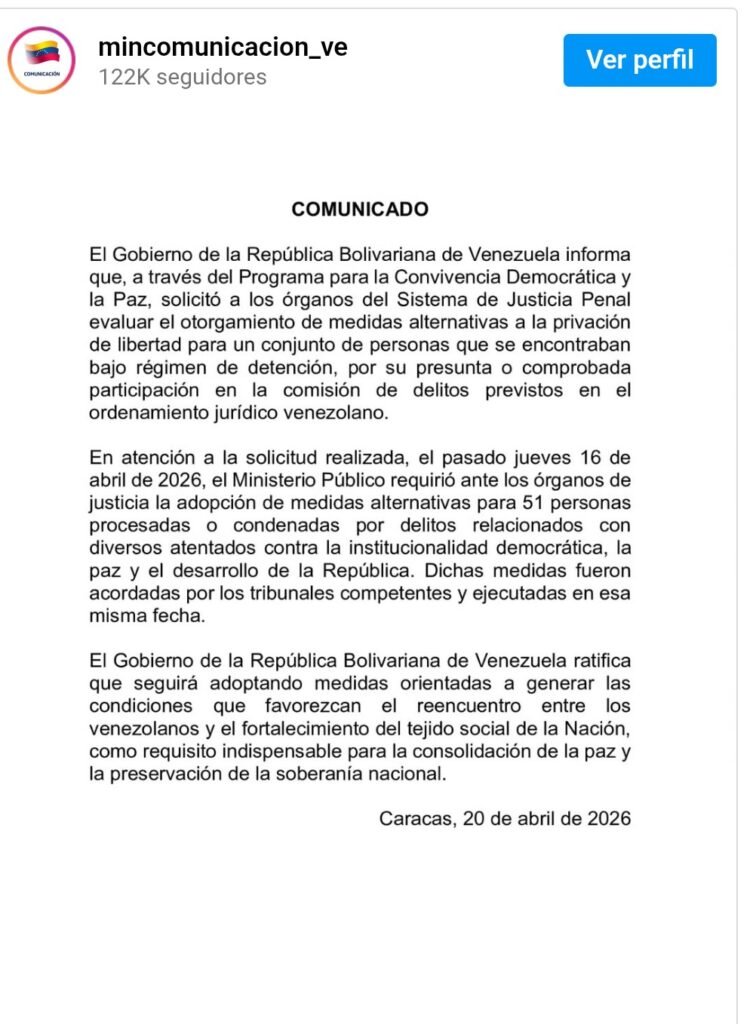 COMUNICACIÓN

mincomunicacion_ve
122K seguidores

Ver perfil

COMUNICADO

El Gobierno de la República Bolivariana de Venezuela informa que, a través del Programa para la Convivencia Democrática y la Paz, solicitó a los órganos del Sistema de Justicia Penal evaluar el otorgamiento de medidas alternativas a la privación de libertad para un conjunto de personas que se encontraban bajo régimen de detención, por su presunta o comprobada participación en la comisión de delitos previstos en el ordenamiento jurídico venezolano.

En atención a la solicitud realizada, el pasado jueves 16 de abril de 2026, el Ministerio Público requirió ante los órganos de justicia la adopción de medidas alternativas para 51 personas procesadas o condenadas por delitos relacionados con diversos atentados contra la institucionalidad democrática, la paz y el desarrollo de la República. Dichas medidas fueron acordadas por los tribunales competentes y ejecutadas en esa misma fecha.

El Gobierno de la República Bolivariana de Venezuela ratifica que seguirá adoptando medidas orientadas a generar las condiciones que favorezcan el reencuentro entre los venezolanos y el fortalecimiento del tejido social de la Nación, como requisito indispensable para la consolidación de la paz y la preservación de la soberanía nacional.

Caracas, 20 de abril de 2026